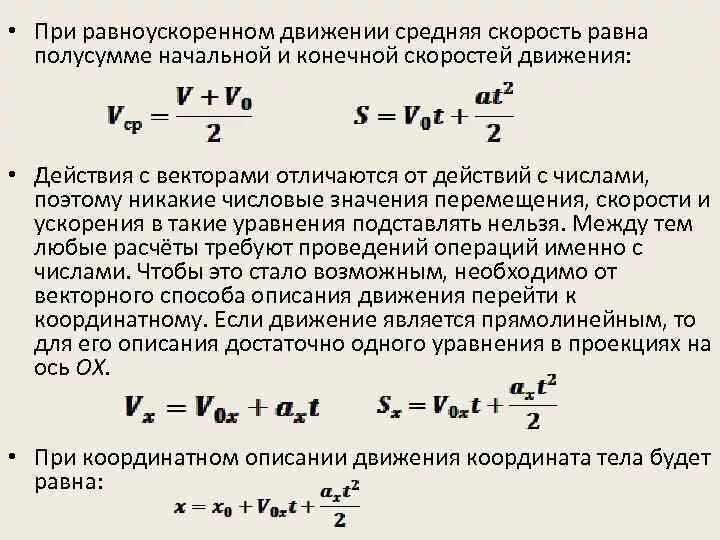 • При равноускоренном движении средняя скорость равна полусумме начальной и конечной скоростей движения:

$V_{ср} = \frac{V + V_0}{2}$ $S = V_0 t + \frac{at^2}{2}$

• Действия с векторами отличаются от действий с числами, поэтому никакие числовые значения перемещения, скорости и ускорения в такие уравнения подставлять нельзя. Между тем любые расчёты требуют проведений операций именно с числами. Чтобы это стало возможным, необходимо от векторного способа описания движения перейти к координатному. Если движение является прямолинейным, то для его описания достаточно одного уравнения в проекциях на ось OX.

$V_x = V_{0x} + a_x t$ $S_x = V_{0x} t + \frac{a_x t^2}{2}$

• При координатном описании движения координата тела будет равна:

$x = x_0 + V_{0x} t + \frac{a_x t^2}{2}$